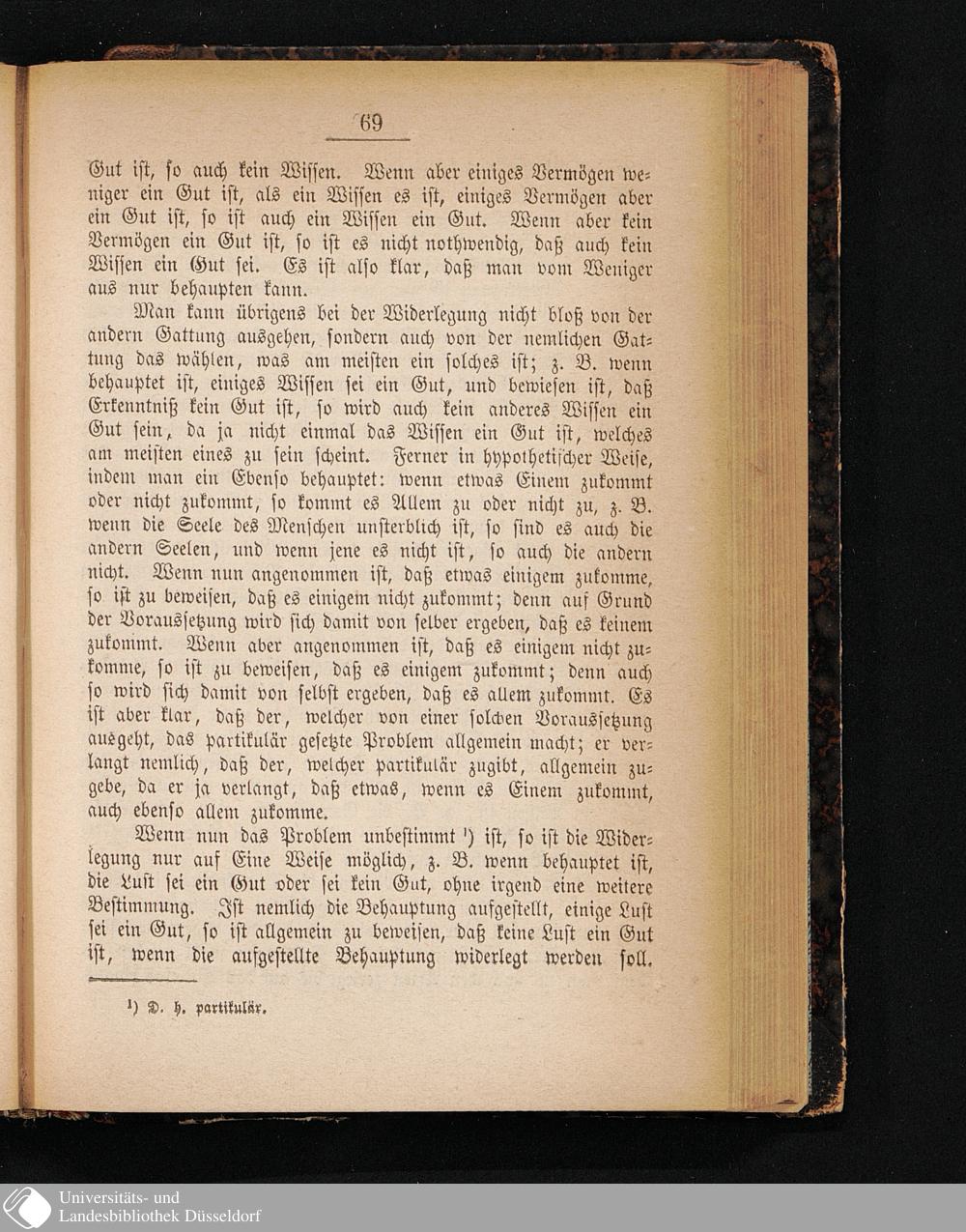 69

Gut ist, so auch kein Wissen. Wenn aber einiges Vermögen weniger ein Gut ist, als ein Wissen es ist, einiges Vermögen aber ein Gut ist, so ist auch ein Wissen ein Gut. Wenn aber kein Vermögen ein Gut ist, so ist es nicht nothwendig, daß auch kein Wissen ein Gut sei. Es ist also klar, daß man vom Weniger aus nur behaupten kann.

Man kann übrigens bei der Widerlegung nicht bloß von der andern Gattung ausgehen, sondern auch von der nemlichen Gattung das wählen, was am meisten ein solches ist; z. B. wenn behauptet ist, einiges Wissen sei ein Gut, und bewiesen ist, daß Erkenntniß kein Gut ist, so wird auch kein anderes Wissen ein Gut sein, da ja nicht einmal das Wissen ein Gut ist, welches am meisten eines zu sein scheint. Ferner in hypothetischer Weise, indem man ein Ebenso behauptet: wenn etwas Einem zukommt oder nicht zukommt, so kommt es Allem zu oder nicht zu, z. B. wenn die Seele des Menschen unsterblich ist, so sind es auch die andern Seelen, und wenn jene es nicht ist, so auch die andern nicht. Wenn nun angenommen ist, daß etwas einigem zukomme, so ist zu beweisen, daß es einigem nicht zukommt; denn auf Grund der Voraussetzung wird sich damit von selber ergeben, daß es keinem zukommt. Wenn aber angenommen ist, daß es einigem nicht zukomme, so ist zu beweisen, daß es einigem zukommt; denn auch so wird sich damit von selbst ergeben, daß es allem zukommt. Es ist aber klar, daß der, welcher von einer solchen Voraussetzung ausgeht, das partikulär gesetzte Problem allgemein macht; er verlangt nemlich, daß der, welcher partikulär zugibt, allgemein zugebe, da er ja verlangt, daß etwas, wenn es Einem zukommt, auch ebenso allem zukomme.

Wenn nun das Problem unbestimmt ¹) ist, so ist die Widerlegung nur auf Eine Weise möglich, z. B. wenn behauptet ist, die Lust sei ein Gut oder sei kein Gut, ohne irgend eine weitere Bestimmung. Ist nemlich die Behauptung aufgestellt, einige Lust sei ein Gut, so ist allgemein zu beweisen, daß keine Lust ein Gut ist, wenn die aufgestellte Behauptung widerlegt werden soll.

¹) D. h. partikulär.

Universitäts- und Landesbibliothek Düsseldorf